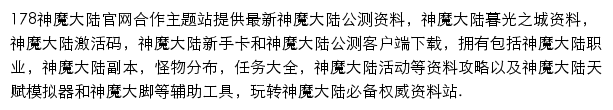 178神魔大陆官网合作主题站提供最新神魔大陆公测资料，神魔大陆暮光之城资料，神魔大陆激活码，神魔大陆新手卡和神魔大陆公测客户端下载，拥有包括神魔大陆职业，神魔大陆副本，怪物分布，任务大全，神魔大陆活动等资料攻略以及神魔大陆天赋模拟器和神魔大脚等辅助工具，玩转神魔大陆必备权威资料站.